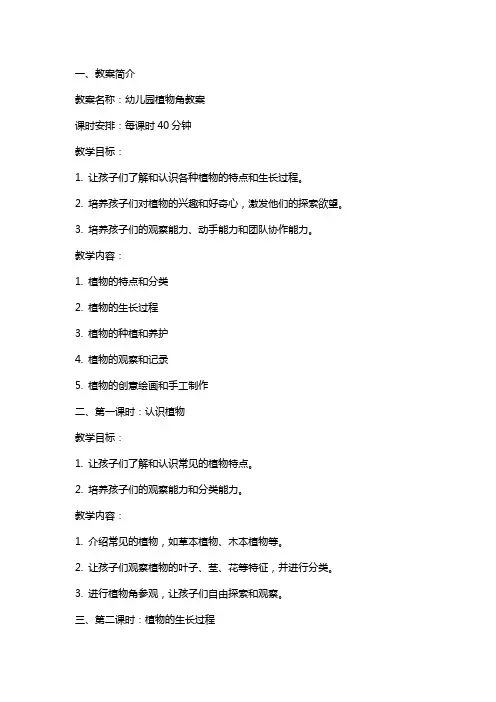 一、教案简介

教案名称：幼儿园植物角教案

课时安排：每课时 40 分钟

教学目标：

1. 让孩子们了解和认识各种植物的特点和生长过程。

2. 培养孩子们对植物的兴趣和好奇心，激发他们的探索欲望。

3. 培养孩子们的观察能力、动手能力和团队协作能力。

教学内容：

1. 植物的特点和分类

2. 植物的生长过程

3. 植物的种植和养护

4. 植物的观察和记录

5. 植物的创意绘画和手工制作

二、第一课时：认识植物

教学目标：

1. 让孩子们了解和认识常见的植物特点。

2. 培养孩子们的观察能力和分类能力。

教学内容：

1. 介绍常见的植物，如草本植物、木本植物等。

2. 让孩子们观察植物的叶子、茎、花等特征，并进行分类。

3. 进行植物角参观，让孩子们自由探索和观察。

三、第二课时：植物的生长过程